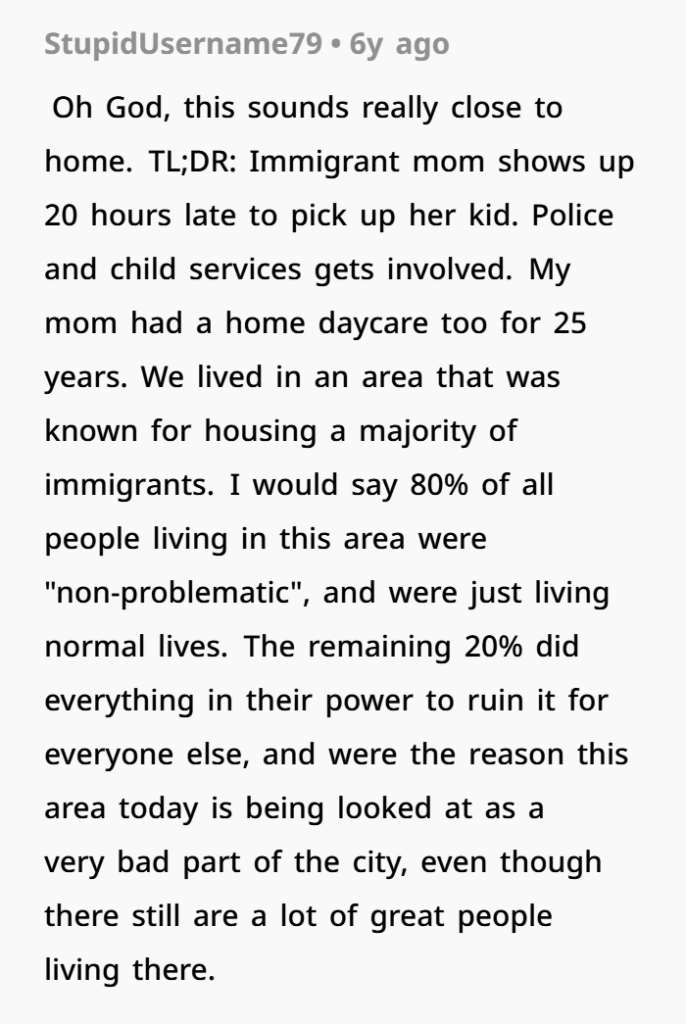 StupidUsername79 • 6y ago

Oh God, this sounds really close to home. TL;DR: Immigrant mom shows up 20 hours late to pick up her kid. Police and child services gets involved. My mom had a home daycare too for 25 years. We lived in an area that was known for housing a majority of immigrants. I would say 80% of all people living in this area were "non-problematic", and were just living normal lives. The remaining 20% did everything in their power to ruin it for everyone else, and were the reason this area today is being looked at as a very bad part of the city, even though there still are a lot of great people living there.